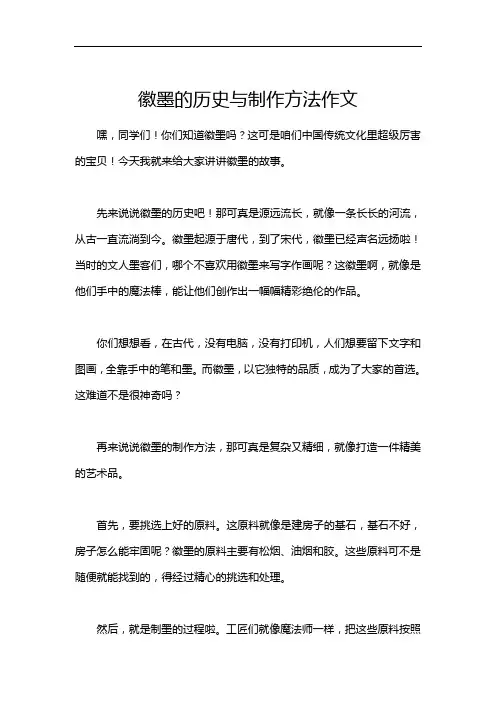 徽墨的历史与制作方法作文

嘿，同学们！你们知道徽墨吗？这可是咱们中国传统文化里超级厉害的宝贝！今天我就来给大家讲讲徽墨的故事。

先来说说徽墨的历史吧！那可真是源远流长，就像一条长长的河流，从古一直流淌到今。徽墨起源于唐代，到了宋代，徽墨已经声名远扬啦！当时的文人墨客们，哪个不喜欢用徽墨来写字作画呢？这徽墨啊，就像是他们手中的魔法棒，能让他们创作出一幅幅精彩绝伦的作品。

你们想想看，在古代，没有电脑，没有打印机，人们想要留下文字和图画，全靠手中的笔和墨。而徽墨，以它独特的品质，成为了大家的首选。这难道不是很神奇吗？

再来说说徽墨的制作方法，那可真是复杂又精细，就像打造一件精美的艺术品。

首先，要挑选上好的原料。这原料就像是建房子的基石，基石不好，房子怎么能牢固呢？徽墨的原料主要有松烟、油烟和胶。这些原料可不是随便就能找到的，得经过精心的挑选和处理。

然后，就是制墨的过程啦。工匠们就像魔法师一样，把这些原料按照